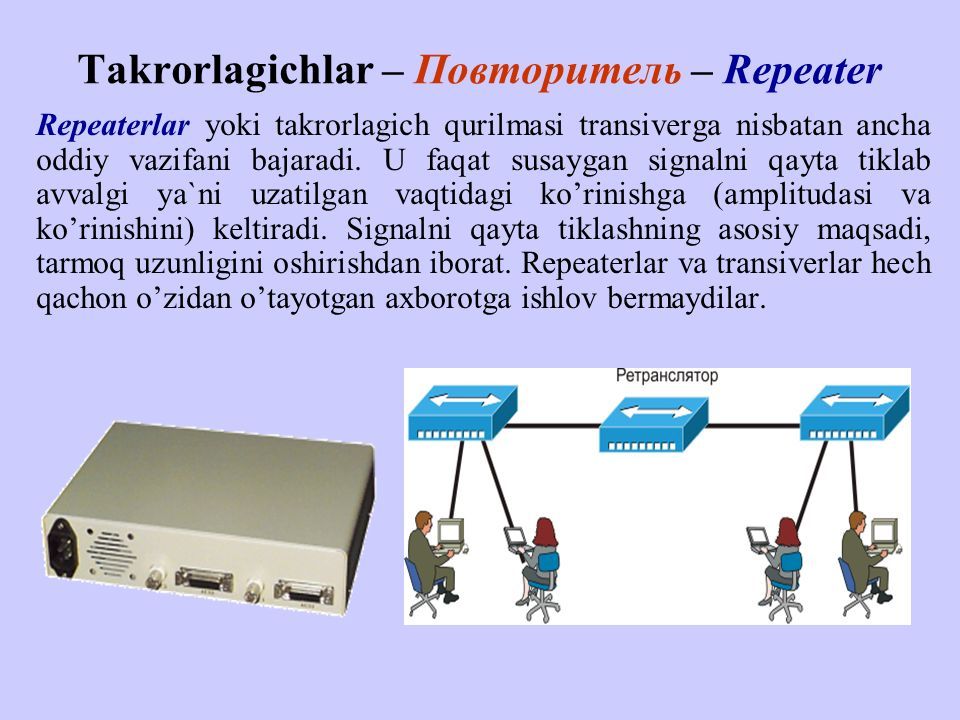 Takrorlagichlar – Повторитель – Repeater

Repeaterlar yoki takrorlagich qurilmasi transiverga nisbatan ancha oddiy vazifani bajaradi. U faqat susaygan signalni qayta tiklab avvalgi ya`ni uzatilgan vaqtidagi ko’rinishga (amplitudasi va ko’rinishini) keltiradi. Signalni qayta tiklashning asosiy maqsadi, tarmoq uzunligini oshirishdan iborat. Repeaterlar va transiverlar hech qachon o’zidan o’tayotgan axborotga ishlov bermaydilar.

Ретранслятор